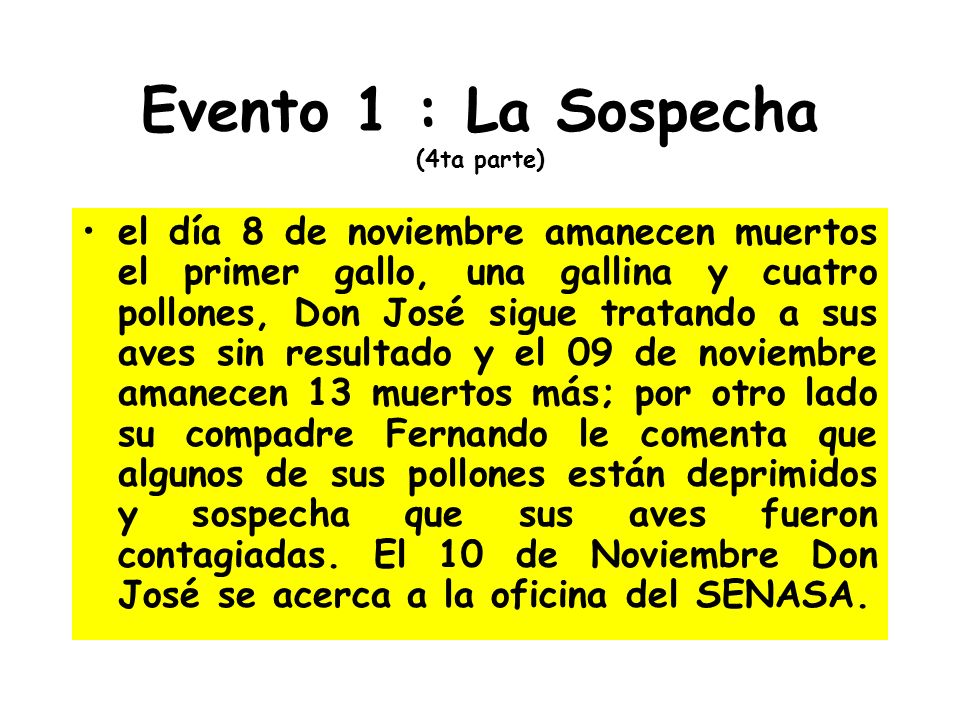 Evento 1 : La Sospecha
(4ta parte)

• el día 8 de noviembre amanecen muertos el primer gallo, una gallina y cuatro pollones, Don José sigue tratando a sus aves sin resultado y el 09 de noviembre amanecen 13 muertos más; por otro lado su compadre Fernando le comenta que algunos de sus pollones están deprimidos y sospecha que sus aves fueron contagiadas. El 10 de Noviembre Don José se acerca a la oficina del SENASA.